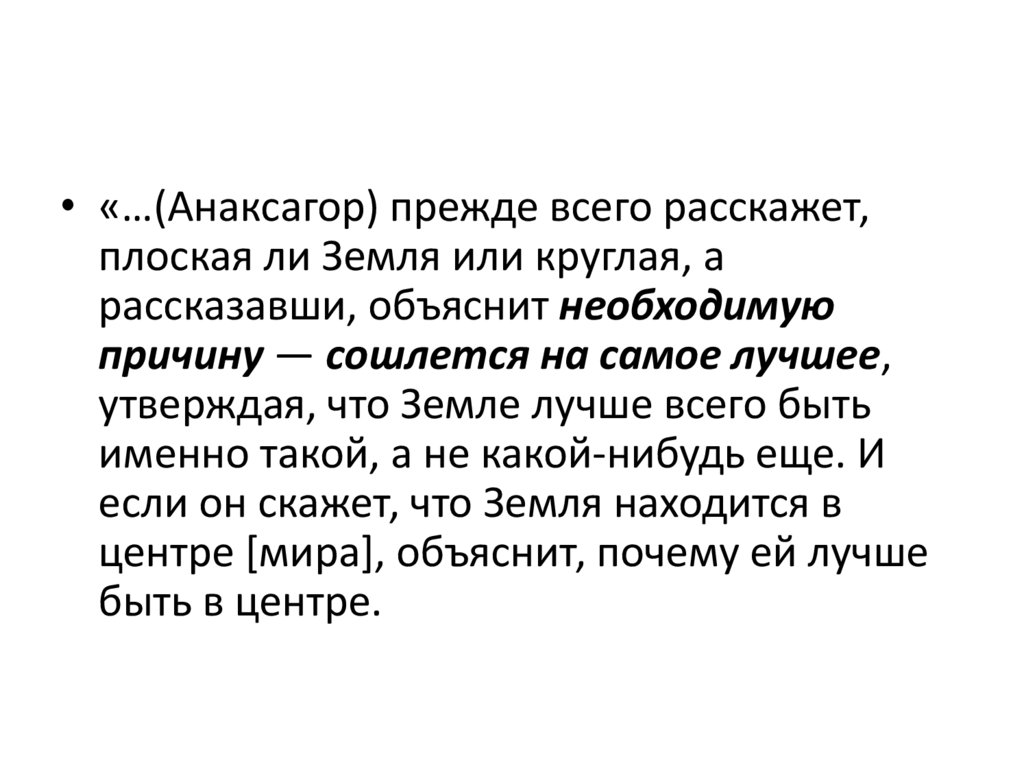 • «…(Анаксагор) прежде всего расскажет, плоская ли Земля или круглая, а рассказавши, объяснит необходимую причину — сошлется на самое лучшее, утверждая, что Земле лучше всего быть именно такой, а не какой-нибудь еще. И если он скажет, что Земля находится в центре [мира], объяснит, почему ей лучше быть в центре.